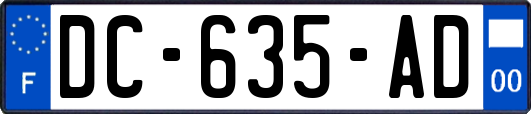 F
DC-635-AD
00